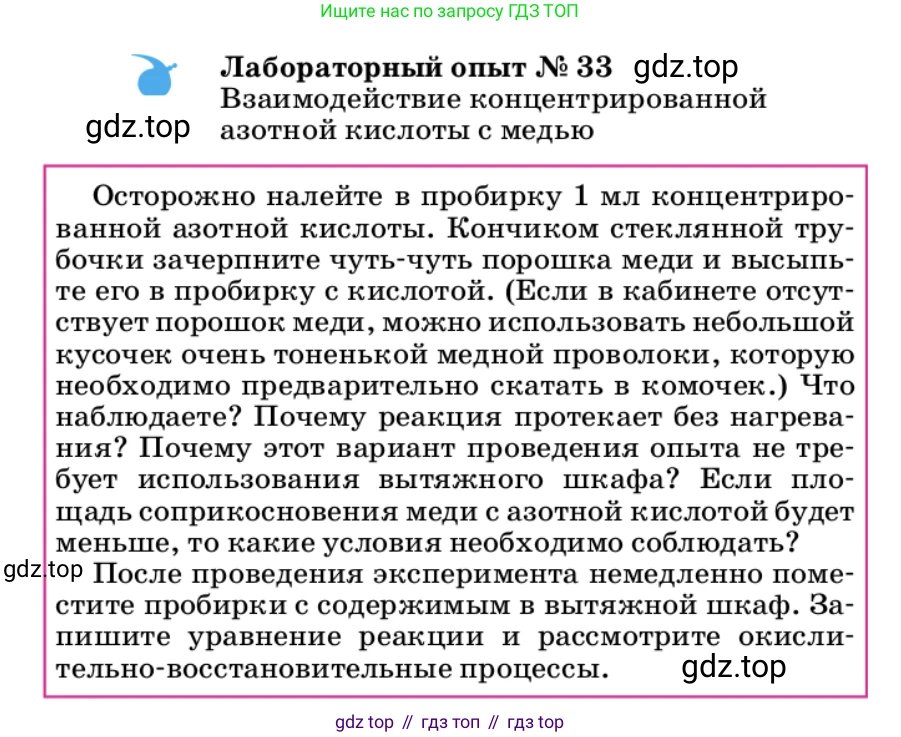 Ищите нас по запросу ГДЗ ТОП

Лабораторный опыт № 33 gdz.top
Взаимодействие концентрированной азотной кислоты с медью

gdz.top

Осторожно налейте в пробирку 1 мл концентрированной азотной кислоты. Кончиком стеклянной трубочки зачерпните чуть-чуть порошка меди и высыпьте его в пробирку с кислотой. (Если в кабинете отсутствует порошок меди, можно использовать небольшой кусочек очень тоненькой медной проволоки, которую необходимо предварительно скатать в комочек.) Что наблюдаете? Почему реакция протекает без нагревания? Почему этот вариант проведения опыта не требует использования вытяжного шкафа? Если площадь соприкосновения меди с азотной кислотой будет меньше, то какие условия необходимо соблюдать?

gdz.top

После проведения эксперимента немедленно поместите пробирки с содержимым в вытяжной шкаф. Запишите уравнение реакции и рассмотрите окислительно-восстановительные процессы.

gdz.top

gdz top // гдз топ // гдз top